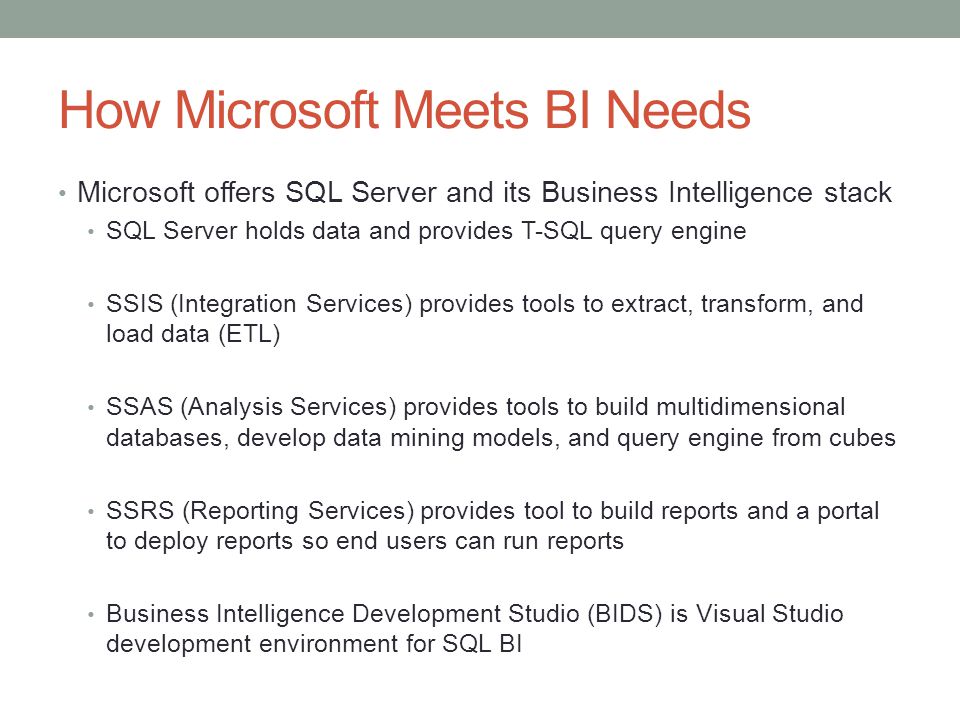 How Microsoft Meets BI Needs

• Microsoft offers SQL Server and its Business Intelligence stack

• SQL Server holds data and provides T-SQL query engine

• SSIS (Integration Services) provides tools to extract, transform, and load data (ETL)

• SSAS (Analysis Services) provides tools to build multidimensional databases, develop data mining models, and query engine from cubes

• SSRS (Reporting Services) provides tool to build reports and a portal to deploy reports so end users can run reports

• Business Intelligence Development Studio (BIDS) is Visual Studio development environment for SQL BI